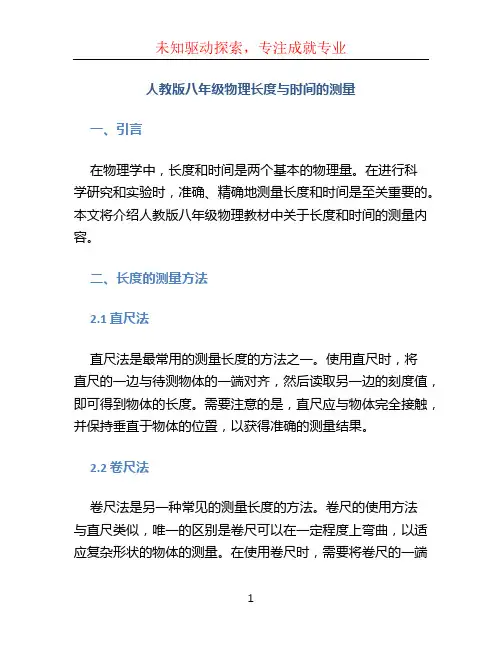 未知驱动探索，专注成就专业

人教版八年级物理长度与时间的测量

一、引言

在物理学中，长度和时间是两个基本的物理量。在进行科学研究和实验时，准确、精确地测量长度和时间是至关重要的。本文将介绍人教版八年级物理教材中关于长度和时间的测量内容。

二、长度的测量方法

2.1 直尺法

直尺法是最常用的测量长度的方法之一。使用直尺时，将直尺的一边与待测物体的一端对齐，然后读取另一边的刻度值，即可得到物体的长度。需要注意的是，直尺应与物体完全接触，并保持垂直于物体的位置，以获得准确的测量结果。

2.2 卷尺法

卷尺法是另一种常见的测量长度的方法。卷尺的使用方法与直尺类似，唯一的区别是卷尺可以在一定程度上弯曲，以适应复杂形状的物体的测量。在使用卷尺时，需要将卷尺的一端

1